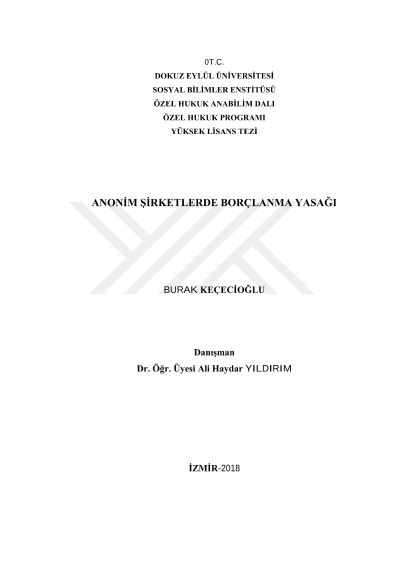 0T.C.
DOKUZ EYLÜL ÜNİVERSİTESİ
SOSYAL BİLİMLER ENSTİTÜSÜ
ÖZEL HUKUK ANABİLİM DALI
ÖZEL HUKUK PROGRAMI
YÜKSEK LİSANS TEZİ

ANONİM ŞİRKETLERDE BORÇLANMA YASAĞI

BURAK KEÇECİOĞLU

Danışman
Dr. Öğr. Üyesi Ali Haydar YILDIRIM

İZMİR-2018